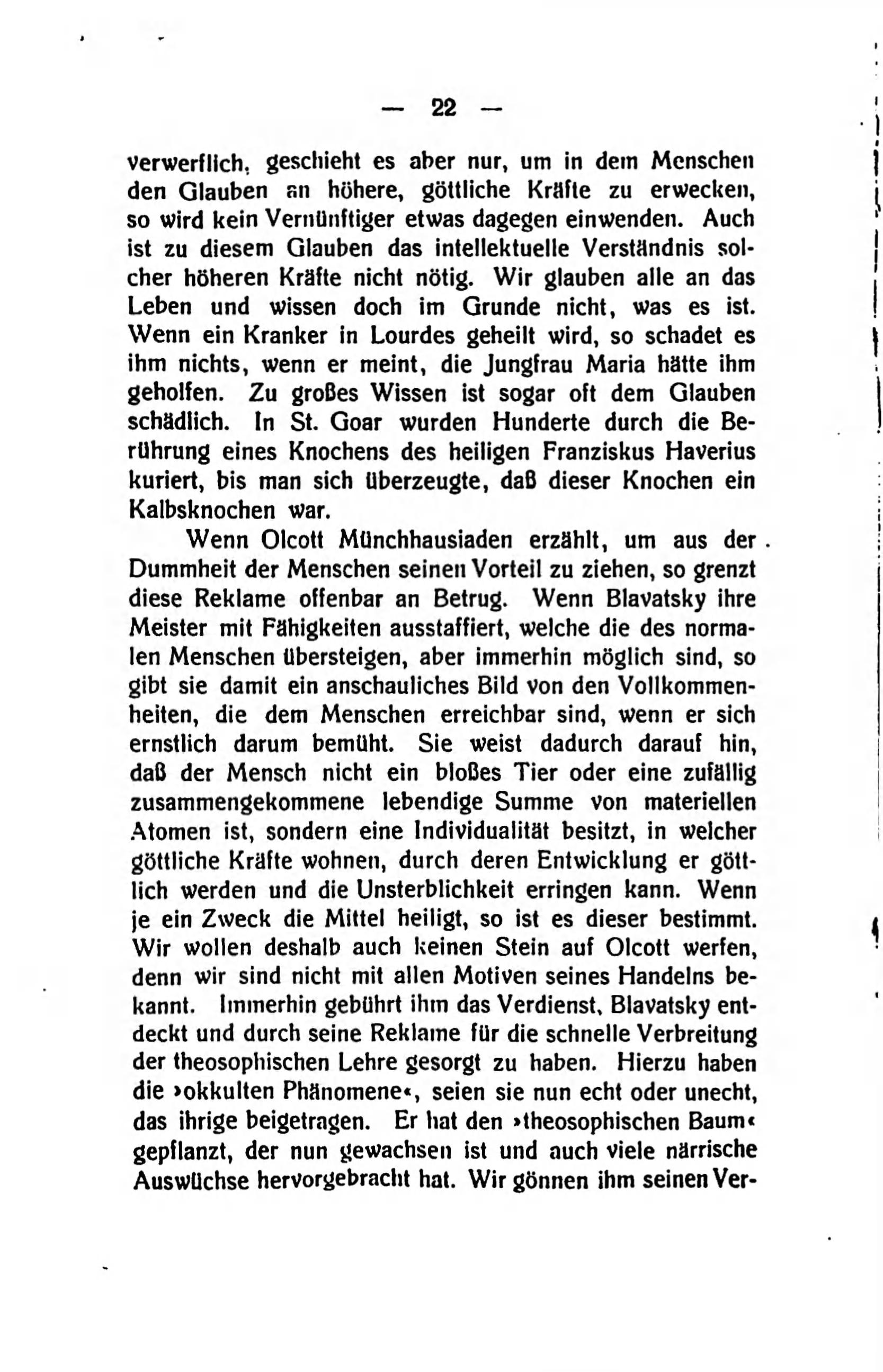 — 22 —

verwerflich, geschieht es aber nur, um in dem Menschen den Glauben an höhere, göttliche Kräfte zu erwecken, so wird kein Vernünftiger etwas dagegen einwenden. Auch ist zu diesem Glauben das intellektuelle Verständnis solcher höheren Kräfte nicht nötig. Wir glauben alle an das Leben und wissen doch im Grunde nicht, was es ist. Wenn ein Kranker in Lourdes geheilt wird, so schadet es ihm nichts, wenn er meint, die Jungfrau Maria hätte ihm geholfen. Zu großes Wissen ist sogar oft dem Glauben schädlich. In St. Goar wurden Hunderte durch die Berührung eines Knochens des heiligen Franziskus Haverius kuriert, bis man sich überzeugte, daß dieser Knochen ein Kalbsknochen war.

Wenn Olcott Münchhausiaden erzählt, um aus der Dummheit der Menschen seinen Vorteil zu ziehen, so grenzt diese Reklame offenbar an Betrug. Wenn Blavatsky ihre Meister mit Fähigkeiten ausstaffiert, welche die des normalen Menschen übersteigen, aber immerhin möglich sind, so gibt sie damit ein anschauliches Bild von den Vollkommenheiten, die dem Menschen erreichbar sind, wenn er sich ernstlich darum bemüht. Sie weist dadurch darauf hin, daß der Mensch nicht ein bloßes Tier oder eine zufällig zusammengekommene lebendige Summe von materiellen Atomen ist, sondern eine Individualität besitzt, in welcher göttliche Kräfte wohnen, durch deren Entwicklung er göttlich werden und die Unsterblichkeit erringen kann. Wenn je ein Zweck die Mittel heiligt, so ist es dieser bestimmt. Wir wollen deshalb auch keinen Stein auf Olcott werfen, denn wir sind nicht mit allen Motiven seines Handelns bekannt. Immerhin gebührt ihm das Verdienst, Blavatsky entdeckt und durch seine Reklame für die schnelle Verbreitung der theosophischen Lehre gesorgt zu haben. Hierzu haben die »okkulten Phänomene«, seien sie nun echt oder unecht, das ihrige beigetragen. Er hat den »theosophischen Baum« gepflanzt, der nun gewachsen ist und auch viele närrische Auswüchse hervorgebracht hat. Wir gönnen ihm seinen Ver-